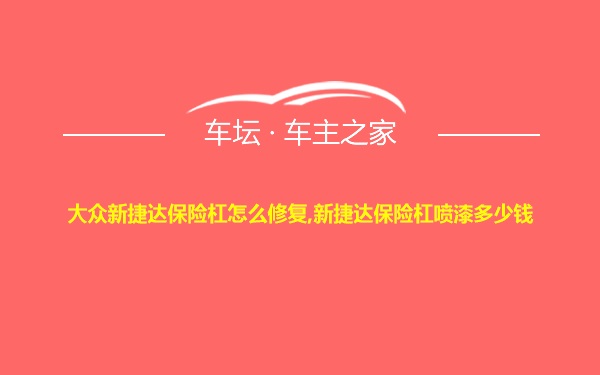 车坛 · 车主之家

大众新捷达保险杠怎么修复,新捷达保险杠喷漆多少钱